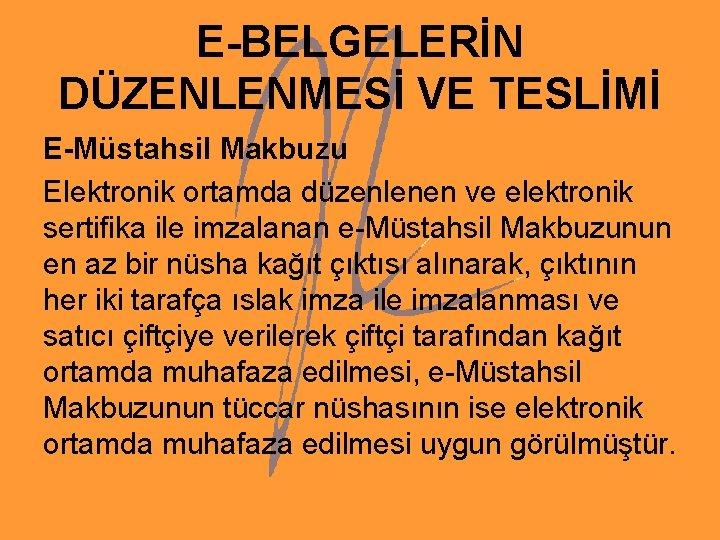 E-BELGELERİN DÜZENLENMESİ VE TESLİMİ

E-Müstahsil Makbuzu

Elektronik ortamda düzenlenen ve elektronik sertifika ile imzalanan e-Müstahsil Makbuzunun en az bir nüsha kağıt çıktısı alınarak, çıktının her iki tarafça ıslak imza ile imzalanması ve satıcı çiftçiye verilerek çiftçi tarafından kağıt ortamda muhafaza edilmesi, e-Müstahsil Makbuzunun tüccar nüshasının ise elektronik ortamda muhafaza edilmesi uygun görülmüştür.